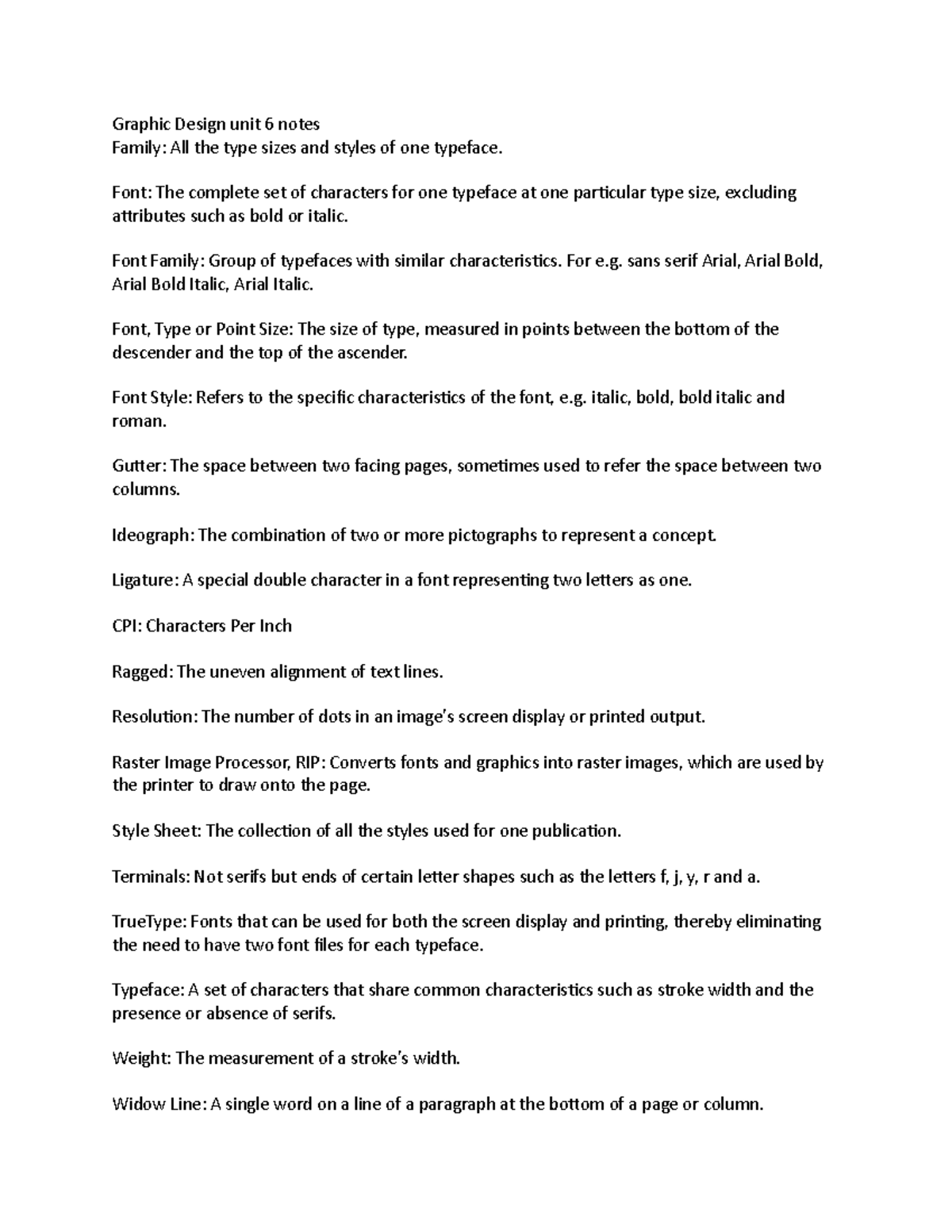 Graphic Design unit 6 notes
Family: All the type sizes and styles of one typeface.

Font: The complete set of characters for one typeface at one particular type size, excluding attributes such as bold or italic.

Font Family: Group of typefaces with similar characteristics. For e.g. sans serif Arial, Arial Bold, Arial Bold Italic, Arial Italic.

Font, Type or Point Size: The size of type, measured in points between the bottom of the descender and the top of the ascender.

Font Style: Refers to the specific characteristics of the font, e.g. italic, bold, bold italic and roman.

Gutter: The space between two facing pages, sometimes used to refer the space between two columns.

Ideograph: The combination of two or more pictographs to represent a concept.

Ligature: A special double character in a font representing two letters as one.

CPI: Characters Per Inch

Ragged: The uneven alignment of text lines.

Resolution: The number of dots in an image's screen display or printed output.

Raster Image Processor, RIP: Converts fonts and graphics into raster images, which are used by the printer to draw onto the page.

Style Sheet: The collection of all the styles used for one publication.

Terminals: Not serifs but ends of certain letter shapes such as the letters f, j, y, r and a.

TrueType: Fonts that can be used for both the screen display and printing, thereby eliminating the need to have two font files for each typeface.

Typeface: A set of characters that share common characteristics such as stroke width and the presence or absence of serifs.

Weight: The measurement of a stroke's width.

Widow Line: A single word on a line of a paragraph at the bottom of a page or column.